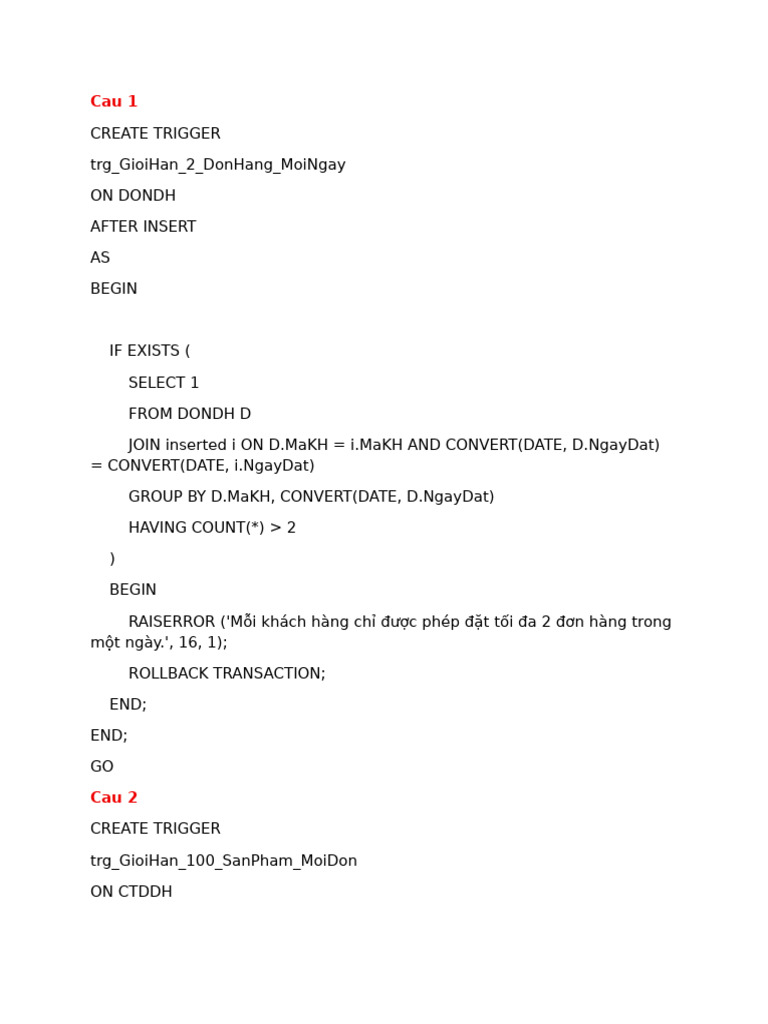 Cau 1

CREATE TRIGGER

trg_GioiHan_2_DonHang_MoiNgay

ON DONDH

AFTER INSERT

AS

BEGIN

IF EXISTS (

SELECT 1

FROM DONDH D

JOIN inserted i ON D.MaKH = i.MaKH AND CONVERT(DATE, D.NgayDat) = CONVERT(DATE, i.NgayDat)

GROUP BY D.MaKH, CONVERT(DATE, D.NgayDat)

HAVING COUNT(*) > 2

)

BEGIN

RAISERROR ('Mỗi khách hàng chỉ được phép đặt tối đa 2 đơn hàng trong một ngày.', 16, 1);

ROLLBACK TRANSACTION;

END;

END;

GO

Cau 2

CREATE TRIGGER

trg_GioiHan_100_SanPham_MoiDon

ON CTDDH